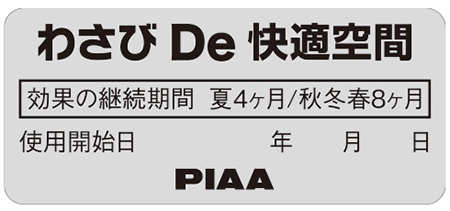 わさび De 快適空間

効果の継続期間　夏4ヶ月/秋冬春8ヶ月

使用開始日　年　月　日

PIAA